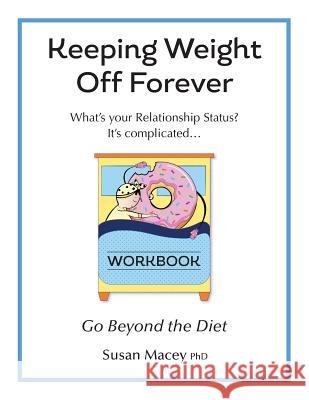 Keeping Weight Off Forever

What's your Relationship Status?
It's complicated...

WORKBOOK

Go Beyond the Diet

Susan Macey PhD

Kraina Książek